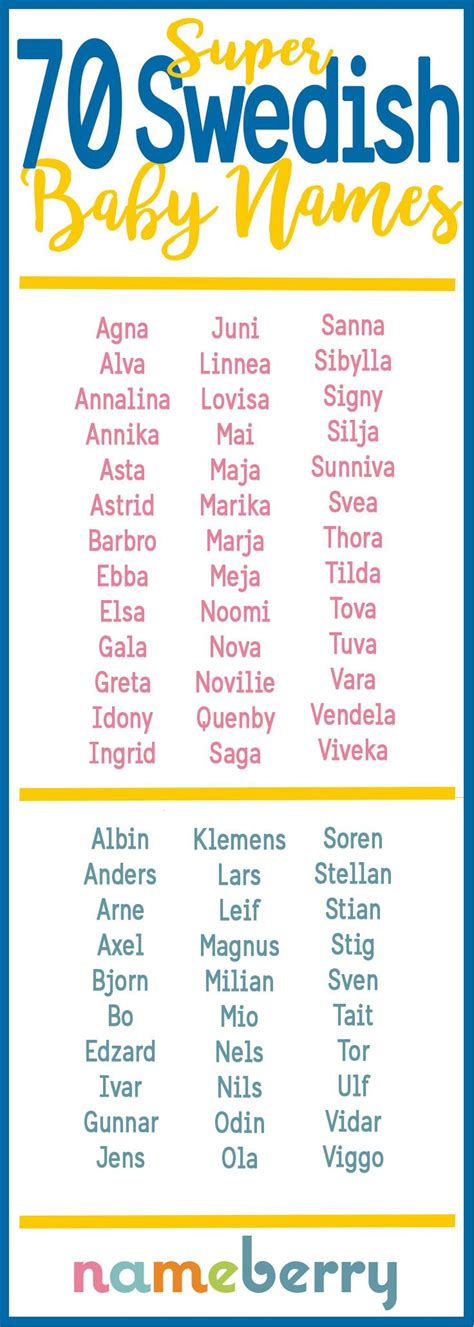 70 Super Swedish Baby Names

Agna
Alva
Annalina
Annika
Asta
Astrid
Barbro
Ebba
Elsa
Gala
Greta
Idony
Ingrid

Juni
Linnea
Lovisa
Mai
Maja
Marika
Marja
Meja
Noomi
Nova
Novilie
Quenby
Saga

Sanna
Sibylla
Signy
Silja
Sunniva
Svea
Thora
Tilda
Tova
Tuva
Vara
Vendela
Viveka

Albin
Anders
Arne
Axel
Bjorn
Bo
Edzard
Ivar
Gunnar
Jens

Klemens
Lars
Leif
Magnus
Milian
Mio
Nels
Nils
Odin
Ola

Soren
Stellan
Stian
Stig
Sven
Tait
Tor
Ulf
Vidar
Viggo

nameberry